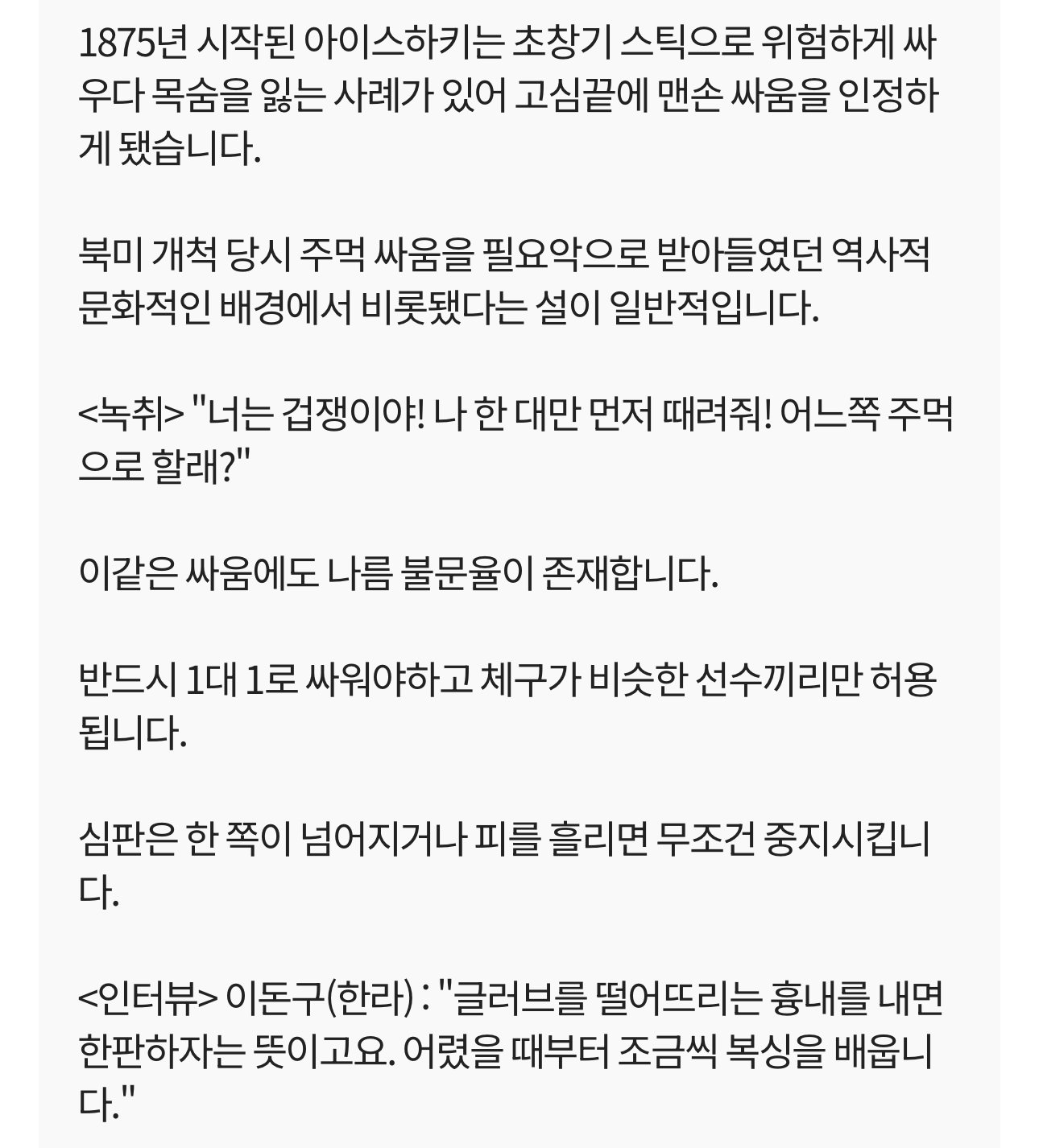 1875년 시작된 아이스하키는 초창기 스틱으로 위험하게 싸우다 목숨을 잃는 사례가 있어 고심끝에 맨손 싸움을 인정하게 됐습니다.

북미 개척 당시 주먹 싸움을 필요악으로 받아들였던 역사적 문화적인 배경에서 비롯됐다는 설이 일반적입니다.

<녹취> "너는 겁쟁이야! 나 한 대만 먼저 때려줘! 어느쪽 주먹으로 할래?"

이같은 싸움에도 나름 불문율이 존재합니다.

반드시 1대 1로 싸워야하고 체구가 비슷한 선수끼리만 허용됩니다.

심판은 한 쪽이 넘어지거나 피를 흘리면 무조건 중지시킵니다.

<인터뷰> 이돈구(한라) : "글러브를 떨어뜨리는 흉내를 내면 한판하자는 뜻이고요. 어렸을 때부터 조금씩 복싱을 배웁니다."